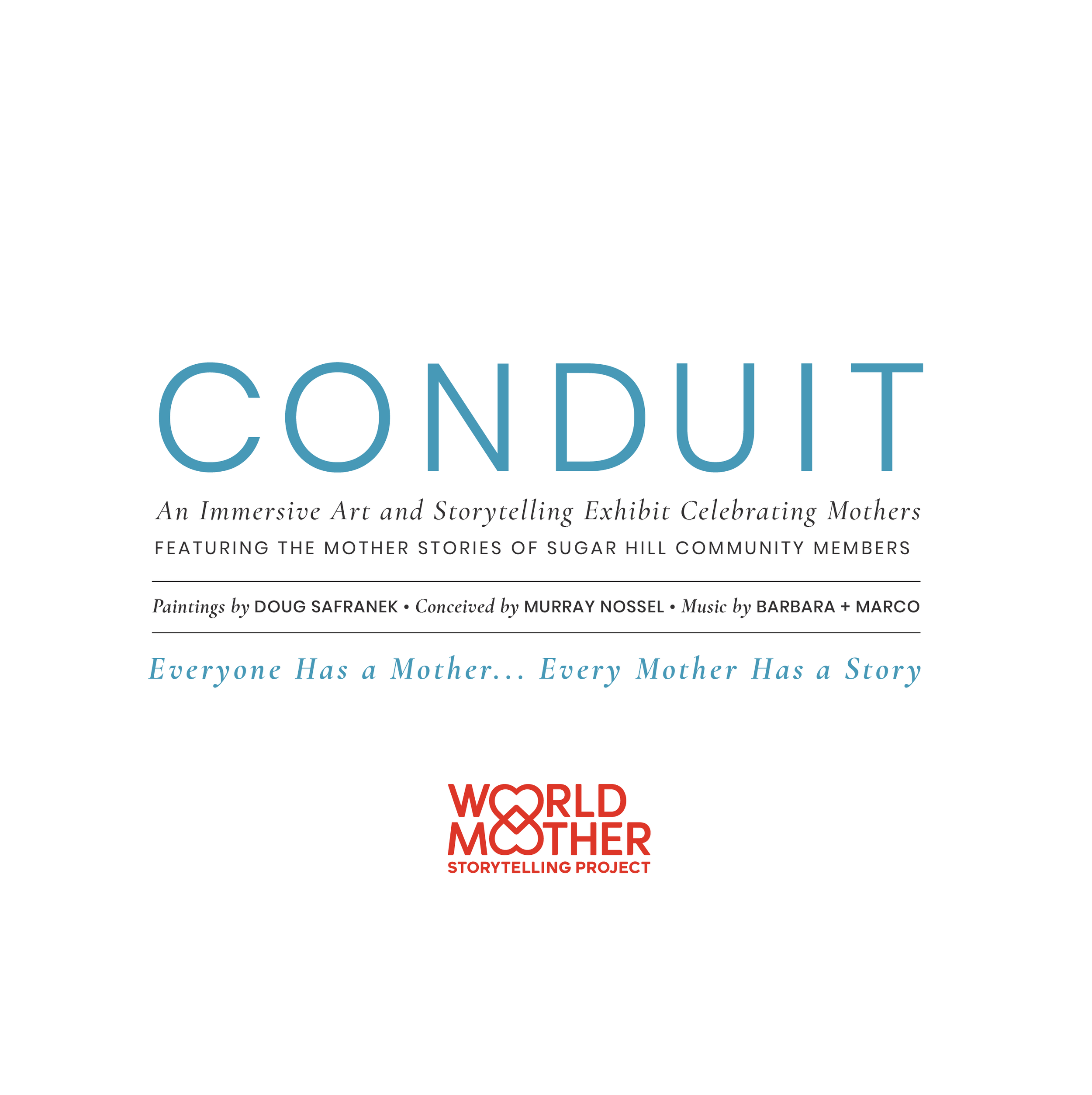 CONDUIT

An Immersive Art and Storytelling Exhibit Celebrating Mothers

FEATURING THE MOTHER STORIES OF SUGAR HILL COMMUNITY MEMBERS

Paintings by DOUG SAFRANEK • Conceived by MURRAY NOSSEL • Music by BARBARA + MARCO

Everyone Has a Mother... Every Mother Has a Story

WORLD
MOTHER
STORYTELLING PROJECT